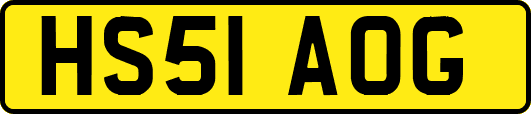 HS51 AOG